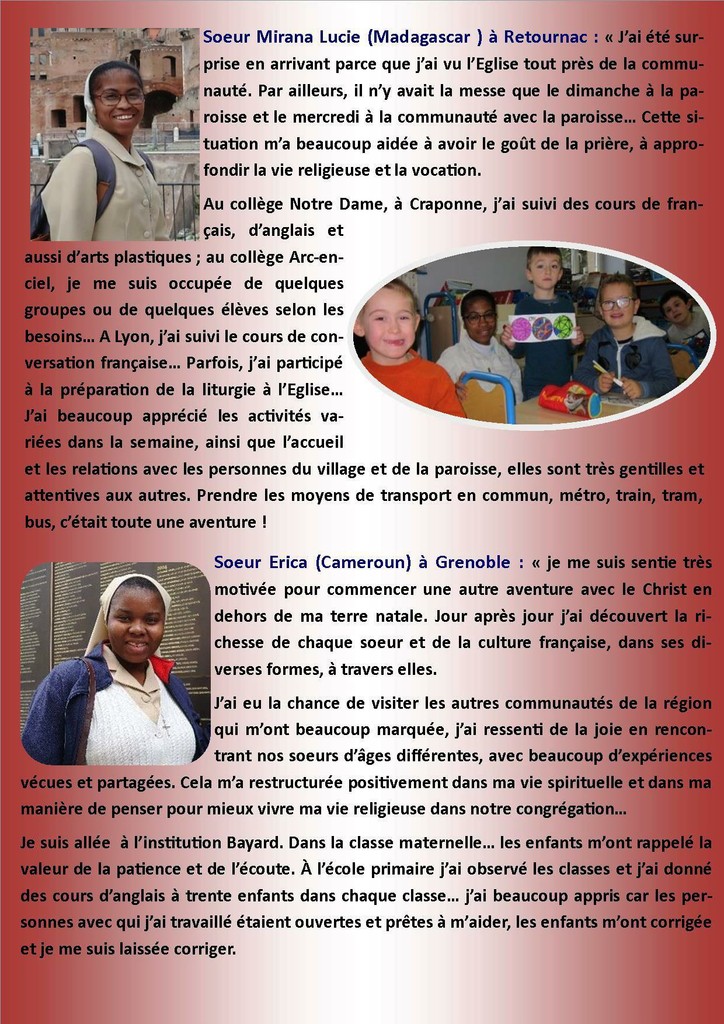 Soeur Mirana Lucie (Madagascar ) à Retournac : « J'ai été surprise en arrivant parce que j'ai vu l'Eglise tout près de la communauté. Par ailleurs, il n'y avait la messe que le dimanche à la paroisse et le mercredi à la communauté avec la paroisse… Cette situation m'a beaucoup aidée à avoir le goût de la prière, à approfondir la vie religieuse et la vocation.

Au collège Notre Dame, à Craponne, j'ai suivi des cours de français, d'anglais et aussi d'arts plastiques ; au collège Arc-en-ciel, je me suis occupée de quelques groupes ou de quelques élèves selon les besoins… A Lyon, j'ai suivi le cours de conversation française… Parfois, j'ai participé à la préparation de la liturgie à l'Eglise… J'ai beaucoup apprécié les activités variées dans la semaine, ainsi que l'accueil et les relations avec les personnes du village et de la paroisse, elles sont très gentilles et attentives aux autres. Prendre les moyens de transport en commun, métro, train, tram, bus, c'était toute une aventure !

Soeur Erica (Cameroun) à Grenoble : « je me suis sentie très motivée pour commencer une autre aventure avec le Christ en dehors de ma terre natale. Jour après jour j'ai découvert la richesse de chaque soeur et de la culture française, dans ses diverses formes, à travers elles.

J'ai eu la chance de visiter les autres communautés de la région qui m'ont beaucoup marquée, j'ai ressenti de la joie en rencontrant nos soeurs d'âges différentes, avec beaucoup d'expériences vécues et partagées. Cela m'a restructurée positivement dans ma vie spirituelle et dans ma manière de penser pour mieux vivre ma vie religieuse dans notre congrégation…

Je suis allée à l'institution Bayard. Dans la classe maternelle… les enfants m'ont rappelé la valeur de la patience et de l'écoute. À l'école primaire j'ai observé les classes et j'ai donné des cours d'anglais à trente enfants dans chaque classe… j'ai beaucoup appris car les personnes avec qui j'ai travaillé étaient ouvertes et prêtes à m'aider, les enfants m'ont corrigée et je me suis laissée corriger.